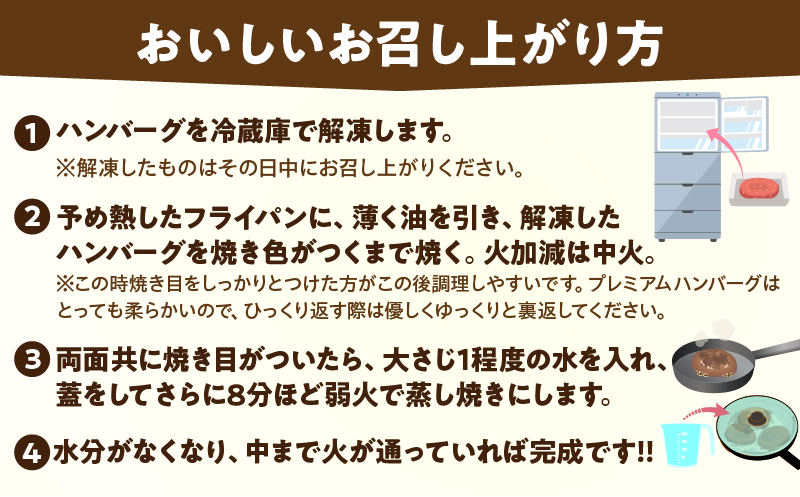 おいしいお召し上がり方

1 ハンバーグを冷蔵庫で解凍します。
※解凍したものはその日中にお召し上がりください。

2 予め熱したフライパンに、薄く油を引き、解凍したハンバーグを焼き色がつくまで焼く。火加減は中火。
※この時焼き目をしっかりとつけた方がこの後調理しやすいです。プレミアムハンバーグはとっても柔らかいので、ひっくり返す際は優しくゆっくりと裏返してください。

3 両面共に焼き目がついたら、大さじ1程度の水を入れ、蓋をしてさらに8分ほど弱火で蒸し焼きにします。

4 水分がなくなり、中まで火が通っていれば完成です!!